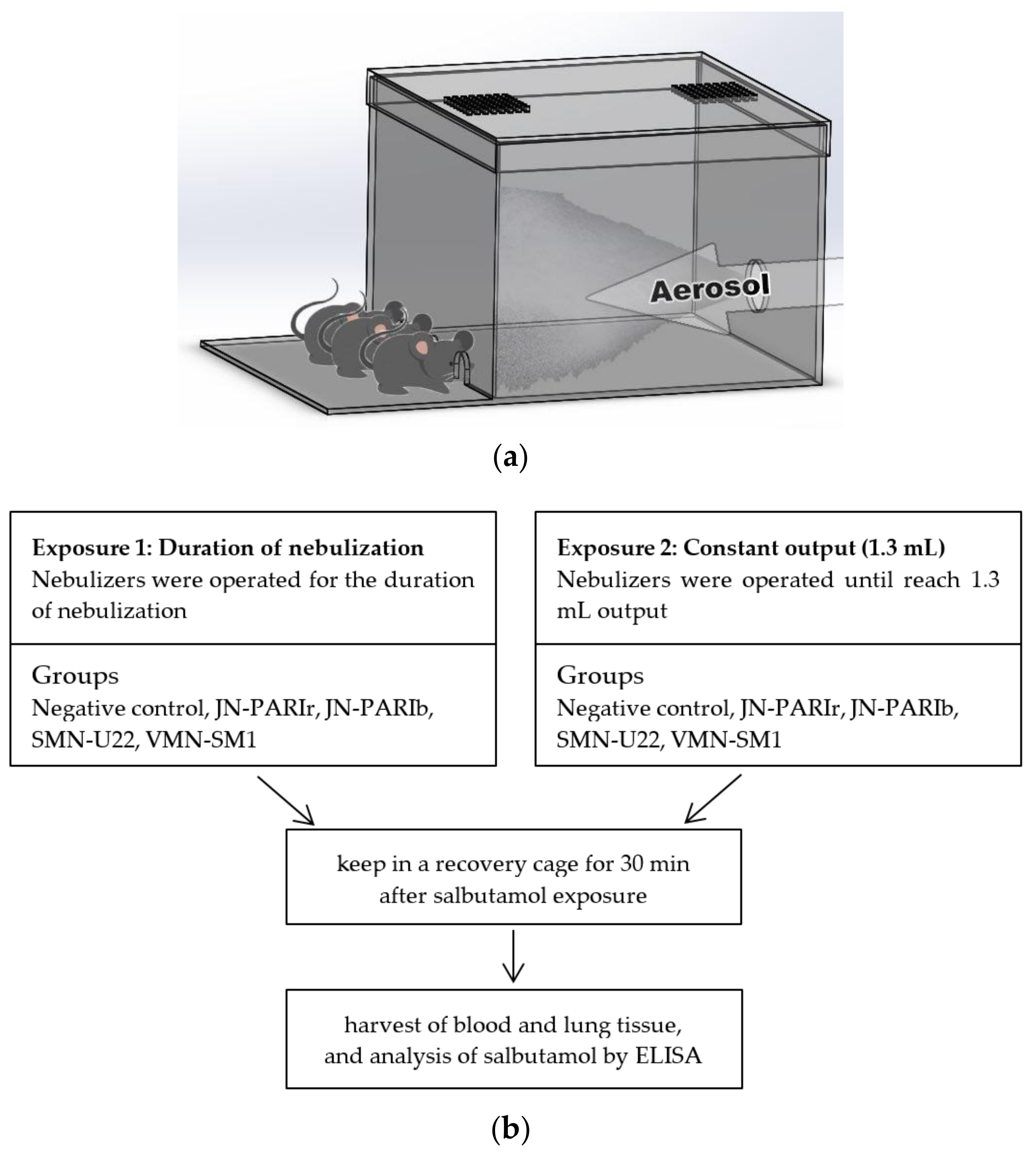 Aerosol

(a)

Exposure 1: Duration of nebulization
Nebulizers were operated for the duration of nebulization

Groups
Negative control, JN-PARIr, JN-PARIb, SMN-U22, VMN-SM1

Exposure 2: Constant output (1.3 mL)
Nebulizers were operated until reach 1.3 mL output

Groups
Negative control, JN-PARIr, JN-PARIb, SMN-U22, VMN-SM1

keep in a recovery cage for 30 min after salbutamol exposure

harvest of blood and lung tissue, and analysis of salbutamol by ELISA

(b)